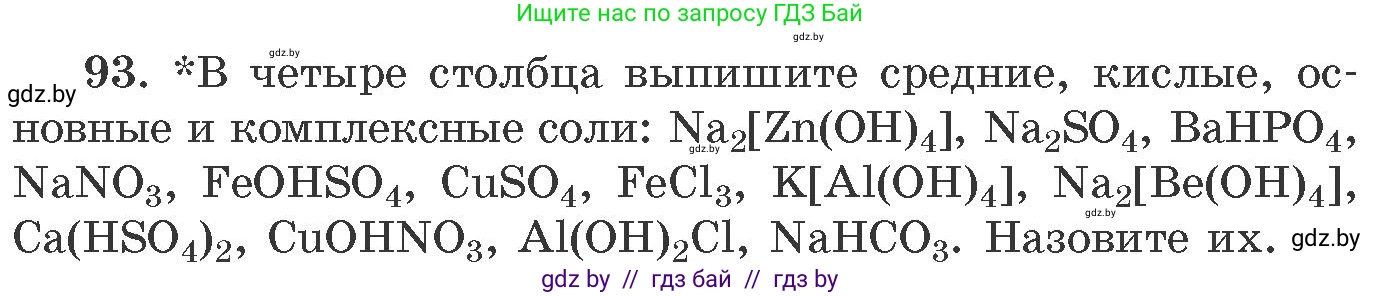 Ищите нас по запросу ГДЗ Бай

gdz.by gdz.by

gdz.by 93. *В четыре столбца выпишите средние, кислые, основные и комплексные соли: $Na_2[Zn(OH)_4]$, $Na_2SO_4$, $BaHPO_4$, $NaNO_3$, $FeOHSO_4$, $CuSO_4$, $FeCl_3$, $K[Al(OH)_4]$, $Na_2[Be(OH)_4]$, $Ca(HSO_4)_2$, $CuOHNO_3$, $Al(OH)_2Cl$, $NaHCO_3$. Назовите их. gdz.by

gdz.by gdz.by

gdz by // гдз бай // гдз by